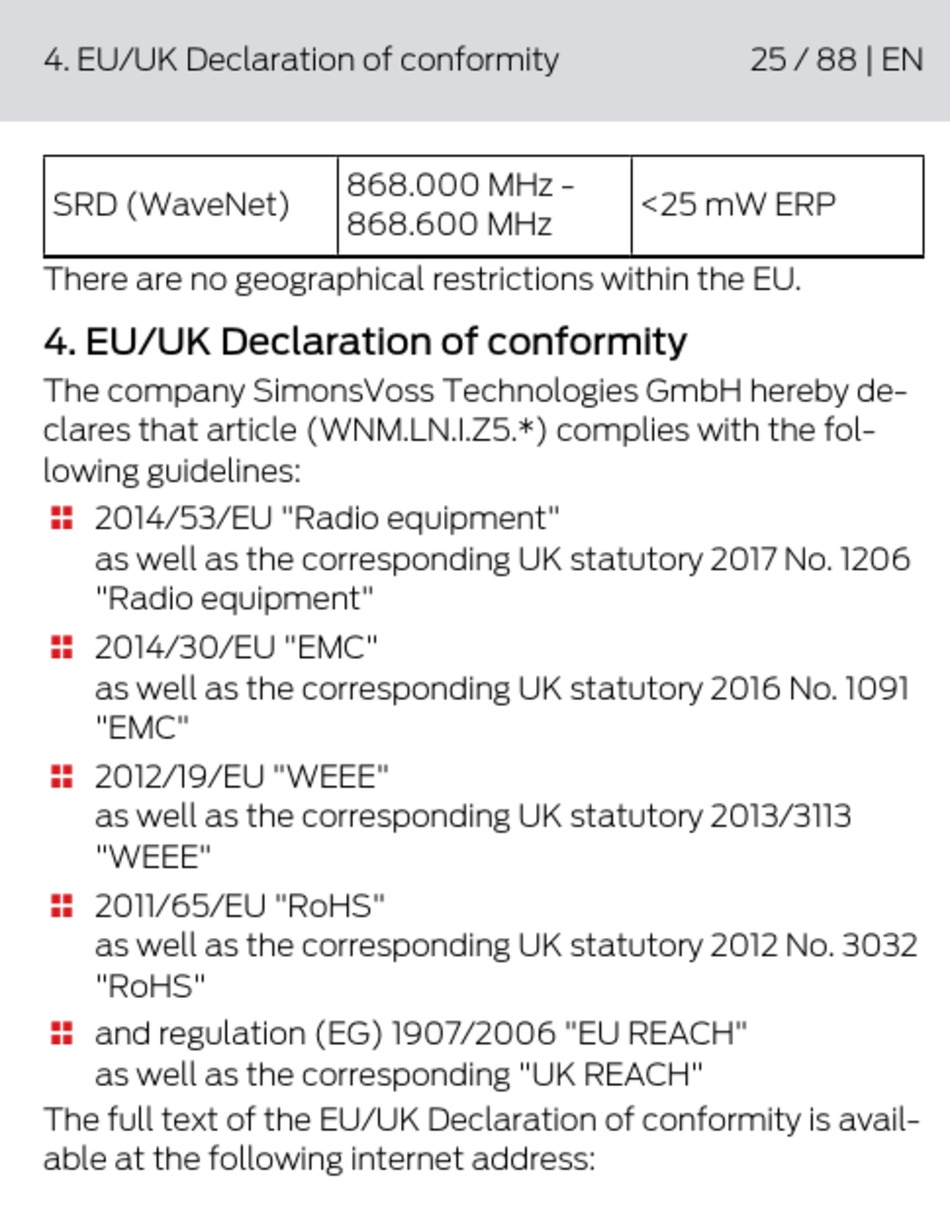 4. EU/UK Declaration of conformity 25 / 88 | EN

| SRD (WaveNet) | 868.000 MHz - 868.600 MHz | <25 mW ERP |
|---|---|---|

There are no geographical restrictions within the EU.

4. EU/UK Declaration of conformity

The company SimonsVoss Technologies GmbH hereby declares that article (WNM.LN.I.Z5.*) complies with the following guidelines:

2014/53/EU "Radio equipment"
as well as the corresponding UK statutory 2017 No. 1206 "Radio equipment"

2014/30/EU "EMC"
as well as the corresponding UK statutory 2016 No. 1091 "EMC"

2012/19/EU "WEEE"
as well as the corresponding UK statutory 2013/3113 "WEEE"

2011/65/EU "RoHS"
as well as the corresponding UK statutory 2012 No. 3032 "RoHS"

and regulation (EG) 1907/2006 "EU REACH"
as well as the corresponding "UK REACH"

The full text of the EU/UK Declaration of conformity is available at the following internet address: